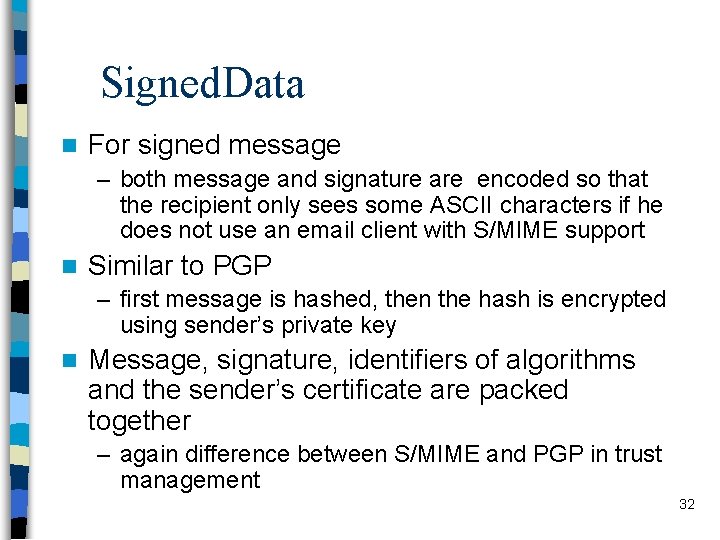 SignedData

For signed message
– both message and signature are encoded so that the recipient only sees some ASCII characters if he does not use an email client with S/MIME support

Similar to PGP
– first message is hashed, then the hash is encrypted using sender's private key

Message, signature, identifiers of algorithms and the sender's certificate are packed together
– again difference between S/MIME and PGP in trust management

32